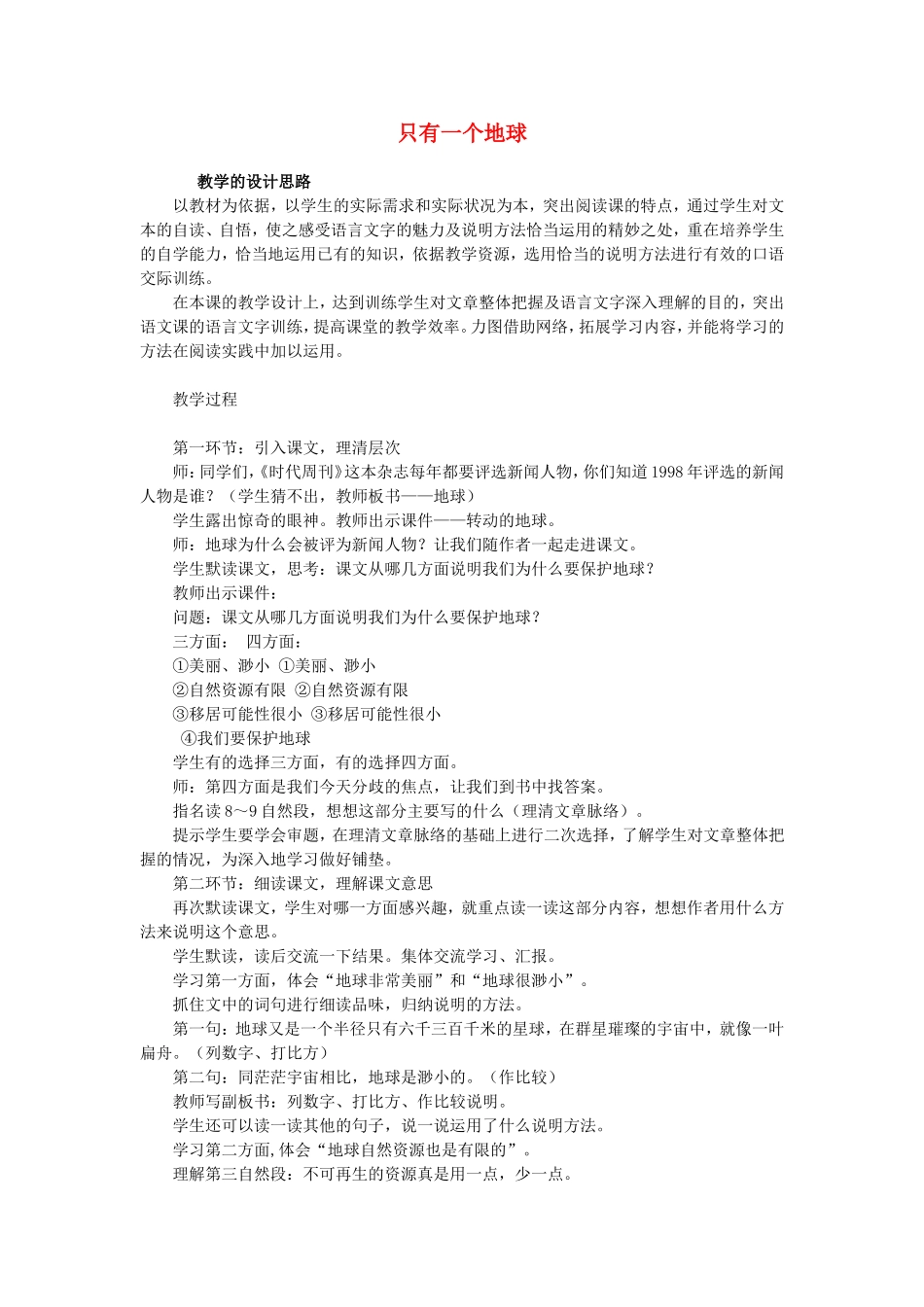 只有一个地球

教学的设计思路

以教材为依据，以学生的实际需求和实际状况为本，突出阅读课的特点，通过学生对文本的自读、自悟，使之感受语言文字的魅力及说明方法恰当运用的精妙之处，重在培养学生的自学能力，恰当地运用已有的知识，依据教学资源，选用恰当的说明方法进行有效的口语交际训练。

在本课的教学设计上，达到训练学生对文章整体把握及语言文字深入理解的目的，突出语文课的语言文字训练，提高课堂的教学效率。力图借助网络，拓展学习内容，并能将学习的方法在阅读实践中加以运用。

教学过程

第一环节：引入课文，理清层次

师：同学们，《时代周刊》这本杂志每年都要评选新闻人物，你们知道1998年评选的新闻人物是谁？（学生猜不出，教师板书——地球）

学生露出惊奇的眼神。教师出示课件——转动的地球。

师：地球为什么会被评为新闻人物？让我们随作者一起走进课文。

学生默读课文，思考：课文从哪几方面说明我们为什么要保护地球？

教师出示课件：

问题：课文从哪几方面说明我们为什么要保护地球？

三方面： 四方面：

①美丽、渺小 ①美丽、渺小

②自然资源有限 ②自然资源有限

③移居可能性很小 ③移居可能性很小

④我们要保护地球

学生有的选择三方面，有的选择四方面。

师：第四方面是我们今天分歧的焦点，让我们到书中找答案。

指名读8～9自然段，想想这部分主要写的什么（理清文章脉络）。

提示学生要学会审题，在理清文章脉络的基础上进行二次选择，了解学生对文章整体把握的情况，为深入地学习做好铺垫。

第二环节：细读课文，理解课文意思

再次默读课文，学生对哪一方面感兴趣，就重点读一读这部分内容，想想作者用什么方法来说明这个意思。

学生默读，读后交流一下结果。集体交流学习、汇报。

学习第一方面，体会“地球非常美丽”和“地球很渺小”。

抓住文中的词句进行细读品味，归纳说明的方法。

第一句：地球又是一个半径只有六千三百千米的星球，在群星璀璨的宇宙中，就像一叶扁舟。（列数字、打比方）

第二句：同茫茫宇宙相比，地球是渺小的。（作比较）

教师写副板书：列数字、打比方、作比较说明。

学生还可以读一读其他的句子，说一说运用了什么说明方法。

学习第二方面，体会“地球自然资源也是有限的”。

理解第三自然段：不可再生的资源真是用一点，少一点。